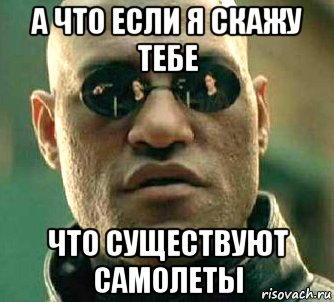 А ЧТО ЕСЛИ Я СКАЖУ ТЕБЕ

ЧТО СУЩЕСТВУЮТ САМОЛЕТЫ

risovach.ru